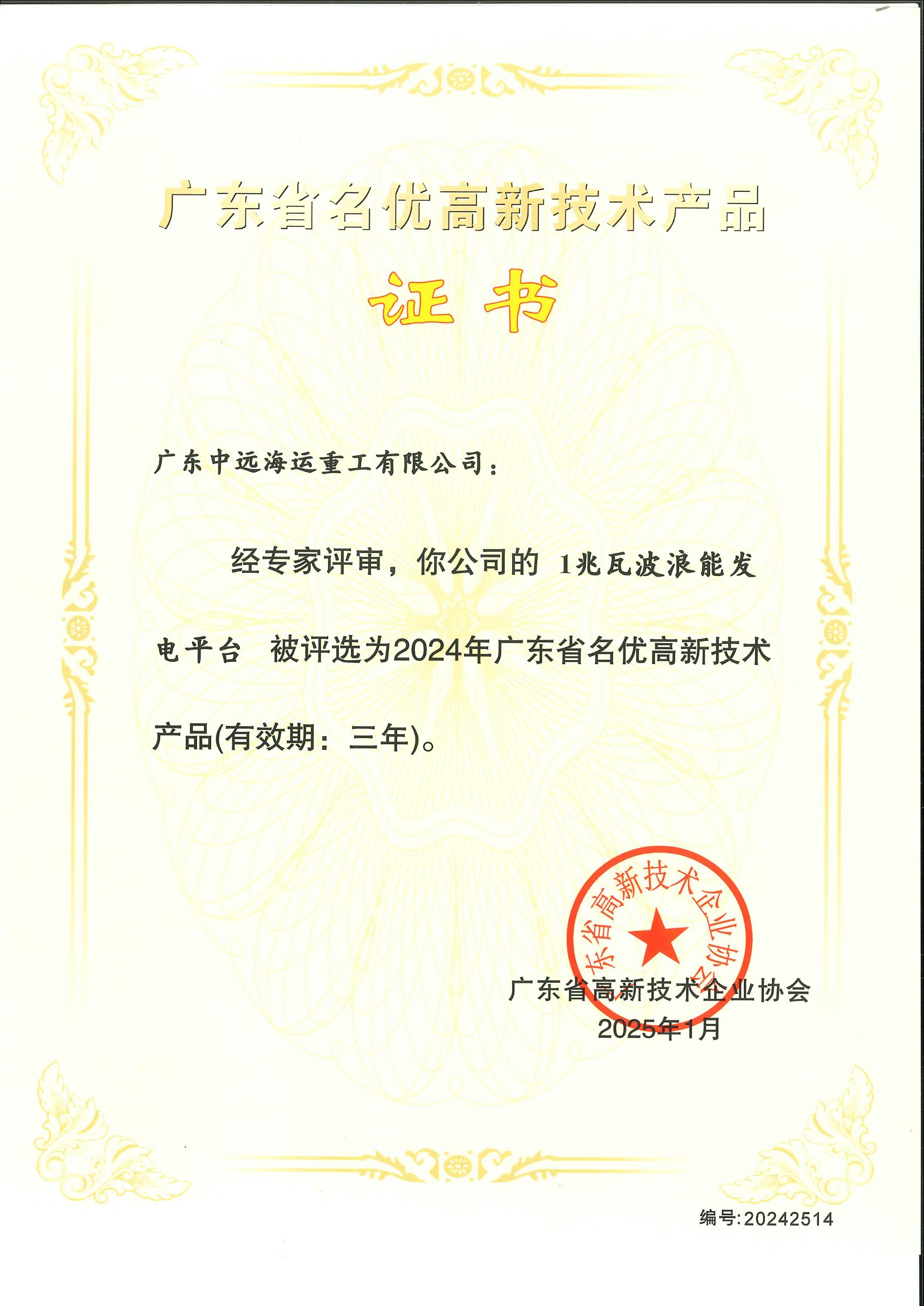 广东省名优高新技术产品

证书

广东中远海运重工有限公司：

经专家评审，你公司的 1兆瓦波浪能发电平台 被评选为2024年广东省名优高新技术产品(有效期：三年)。

广东省高新技术企业协会

广东省高新技术企业协会
2025年1月

编号:20242514